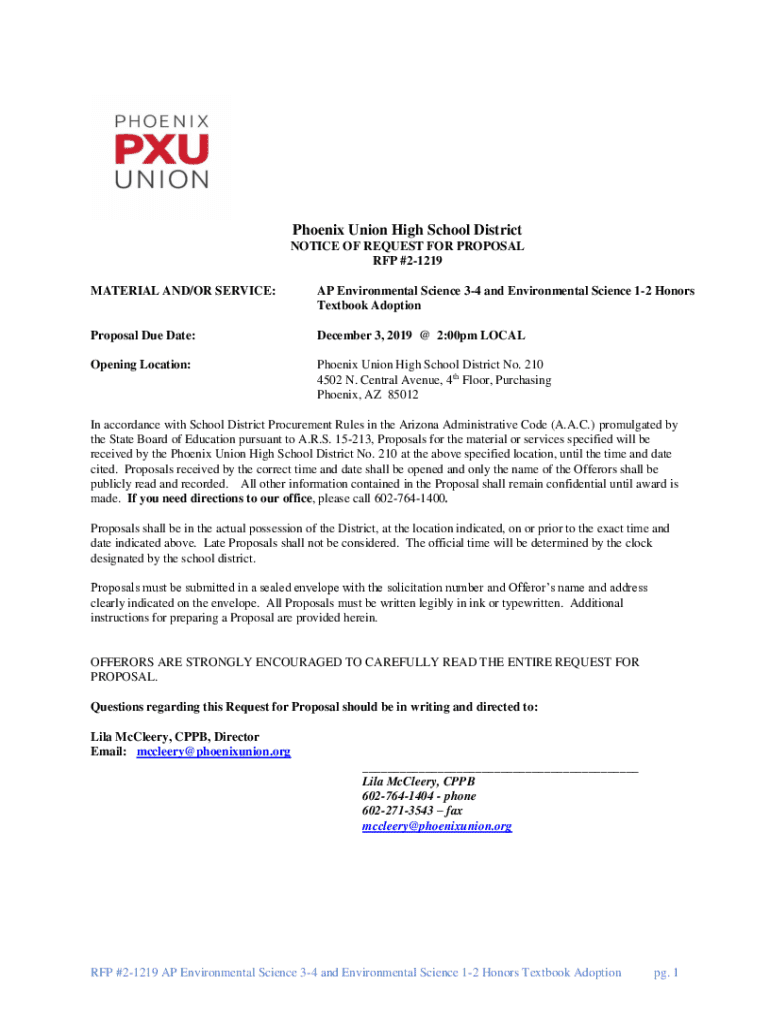 PHOENIX
PXU
UNION

Phoenix Union High School District
NOTICE OF REQUEST FOR PROPOSAL
RFP #2-1219

MATERIAL AND/OR SERVICE: AP Environmental Science 3-4 and Environmental Science 1-2 Honors Textbook Adoption

Proposal Due Date: December 3, 2019 @ 2:00pm LOCAL

Opening Location: Phoenix Union High School District No. 210
4502 N. Central Avenue, 4$^{th}$ Floor, Purchasing
Phoenix, AZ 85012

In accordance with School District Procurement Rules in the Arizona Administrative Code (A.A.C.) promulgated by the State Board of Education pursuant to A.R.S. 15-213, Proposals for the material or services specified will be received by the Phoenix Union High School District No. 210 at the above specified location, until the time and date cited. Proposals received by the correct time and date shall be opened and only the name of the Offerors shall be publicly read and recorded. All other information contained in the Proposal shall remain confidential until award is made. If you need directions to our office, please call 602-764-1400.

Proposals shall be in the actual possession of the District, at the location indicated, on or prior to the exact time and date indicated above. Late Proposals shall not be considered. The official time will be determined by the clock designated by the school district.

Proposals must be submitted in a sealed envelope with the solicitation number and Offeror's name and address clearly indicated on the envelope. All Proposals must be written legibly in ink or typewritten. Additional instructions for preparing a Proposal are provided herein.

OFFERORS ARE STRONGLY ENCOURAGED TO CAREFULLY READ THE ENTIRE REQUEST FOR PROPOSAL.

Questions regarding this Request for Proposal should be in writing and directed to:

Lila McCleery, CPPB, Director
Email: mccleery@phoenixunion.org

Lila McCleery, CPPB
602-764-1404 - phone
602-271-3543 – fax
mccleery@phoenixunion.org

RFP #2-1219 AP Environmental Science 3-4 and Environmental Science 1-2 Honors Textbook Adoption pg. 1